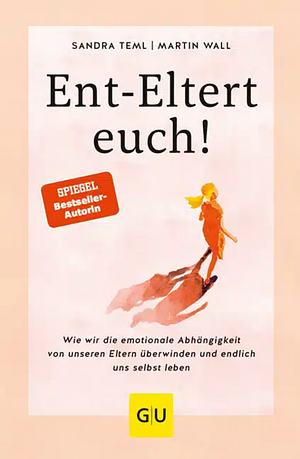 SANDRA TEML | MARTIN WALL

Ent-Eltert euch!

SPIEGEL Bestseller-Autorin

Wie wir die emotionale Abhängigkeit von unseren Eltern überwinden und endlich uns selbst leben

GU